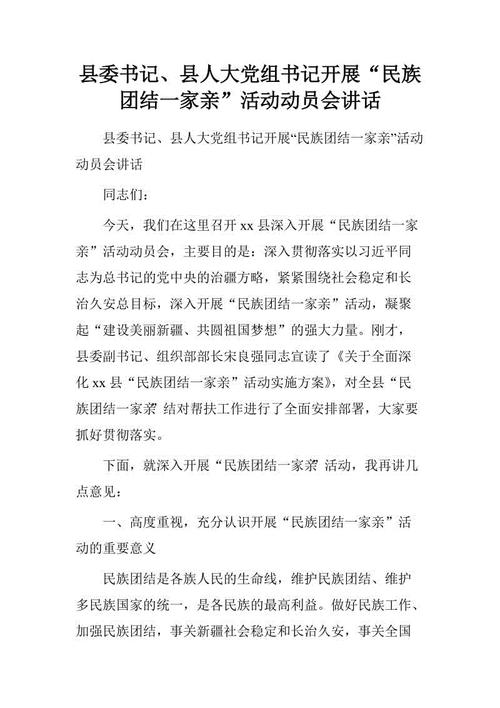 县委书记、县人大党组书记开展“民族团结一家亲”活动动员会讲话

县委书记、县人大党组书记开展“民族团结一家亲”活动动员会讲话

同志们：

今天，我们在这里召开 xx 县深入开展“民族团结一家亲”活动动员会，主要目的是：深入贯彻落实以习近平同志为总书记的党中央的治疆方略，紧紧围绕社会稳定和长治久安总目标，深入开展“民族团结一家亲”活动，凝聚起“建设美丽新疆、共圆祖国梦想”的强大力量。刚才，县委副书记、组织部部长宋良强同志宣读了《关于全面深化 xx 县“民族团结一家亲”活动实施方案》，对全县“民族团结一家亲”结对帮扶工作进行了全面安排部署，大家要抓好贯彻落实。

下面，就深入开展“民族团结一家亲”活动，我再讲几点意见：

一、高度重视，充分认识开展“民族团结一家亲”活动的重要意义

民族团结是各族人民的生命线，维护民族团结、维护多民族国家的统一，是各民族的最高利益。做好民族工作、加强民族团结，事关新疆社会稳定和长治久安，事关全国